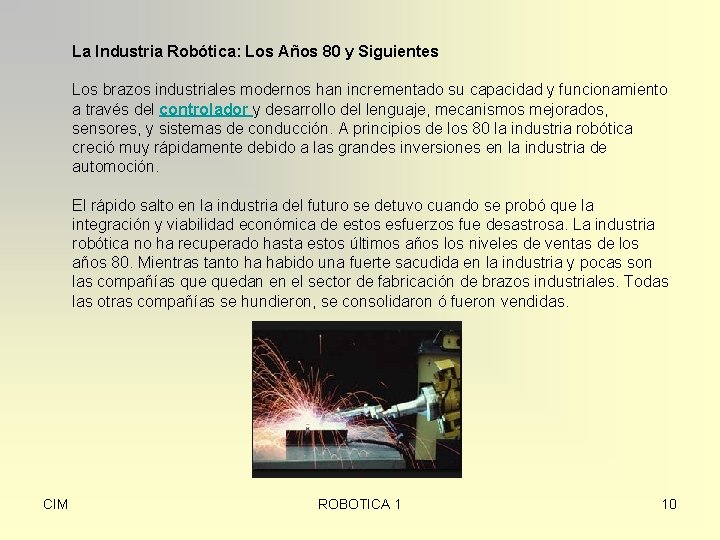 La Industria Robótica: Los Años 80 y Siguientes

Los brazos industriales modernos han incrementado su capacidad y funcionamiento a través del controlador y desarrollo del lenguaje, mecanismos mejorados, sensores, y sistemas de conducción. A principios de los 80 la industria robótica creció muy rápidamente debido a las grandes inversiones en la industria de automoción.

El rápido salto en la industria del futuro se detuvo cuando se probó que la integración y viabilidad económica de estos esfuerzos fue desastrosa. La industria robótica no ha recuperado hasta estos últimos años los niveles de ventas de los años 80. Mientras tanto ha habido una fuerte sacudida en la industria y pocas son las compañías que quedan en el sector de fabricación de brazos industriales. Todas las otras compañías se hundieron, se consolidaron ó fueron vendidas.

CIM
ROBOTICA 1
10